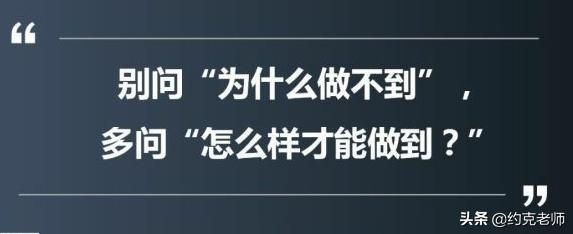 “

别问“为什么做不到”，
多问“怎么样才能做到？”

”

头条 @约克老师